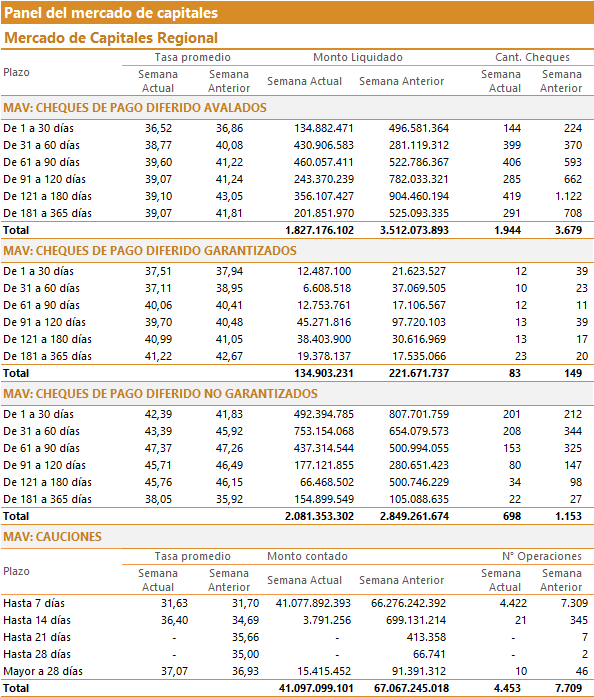 Panel del mercado de capitales

Mercado de Capitales Regional

| Plazo | Tasa promedio Semana Actual | Tasa promedio Semana Anterior | Monto Liquidado Semana Actual | Monto Liquidado Semana Anterior | Cant. Cheques Semana Actual | Cant. Cheques Semana Anterior |
|---|---|---|---|---|---|---|
| MAV: CHEQUES DE PAGO DIFERIDO AVALADOS | | | | | | |
| De 1 a 30 días | 36,52 | 36,86 | 134.882.471 | 496.581.364 | 144 | 224 |
| De 31 a 60 días | 38,77 | 40,08 | 430.906.583 | 281.119.312 | 399 | 370 |
| De 61 a 90 días | 39,60 | 41,22 | 460.057.411 | 522.786.367 | 406 | 593 |
| De 91 a 120 días | 39,07 | 41,24 | 243.370.239 | 782.033.321 | 285 | 662 |
| De 121 a 180 días | 39,10 | 43,05 | 356.107.427 | 904.460.194 | 419 | 1.122 |
| De 181 a 365 días | 39,07 | 41,81 | 201.851.970 | 525.093.335 | 291 | 708 |
| Total | | | 1.827.176.102 | 3.512.073.893 | 1.944 | 3.679 |
| MAV: CHEQUES DE PAGO DIFERIDO GARANTIZADOS | | | | | | |
| De 1 a 30 días | 37,51 | 37,94 | 12.487.100 | 21.623.527 | 12 | 39 |
| De 31 a 60 días | 37,11 | 38,95 | 6.608.518 | 37.069.505 | 10 | 23 |
| De 61 a 90 días | 40,06 | 40,41 | 12.753.761 | 17.106.567 | 12 | 11 |
| De 91 a 120 días | 39,70 | 40,48 | 45.271.816 | 97.720.103 | 13 | 39 |
| De 121 a 180 días | 40,99 | 41,05 | 38.403.900 | 30.616.969 | 13 | 17 |
| De 181 a 365 días | 41,22 | 42,67 | 19.378.137 | 17.535.066 | 23 | 20 |
| Total | | | 134.903.231 | 221.671.737 | 83 | 149 |
| MAV: CHEQUES DE PAGO DIFERIDO NO GARANTIZADOS | | | | | | |
| De 1 a 30 días | 42,39 | 41,83 | 492.394.785 | 807.701.759 | 201 | 212 |
| De 31 a 60 días | 43,39 | 45,92 | 753.154.068 | 654.079.573 | 208 | 344 |
| De 61 a 90 días | 47,37 | 47,26 | 437.314.544 | 500.994.055 | 153 | 325 |
| De 91 a 120 días | 45,71 | 46,49 | 177.121.855 | 280.651.423 | 80 | 147 |
| De 121 a 180 días | 45,76 | 46,15 | 66.468.502 | 500.746.229 | 34 | 98 |
| De 181 a 365 días | 38,05 | 35,92 | 154.899.549 | 105.088.635 | 22 | 27 |
| Total | | | 2.081.353.302 | 2.849.261.674 | 698 | 1.153 |

MAV: CAUCIONES

| Plazo | Tasa promedio Semana Actual | Tasa promedio Semana Anterior | Monto contado Semana Actual | Monto contado Semana Anterior | N° Operaciones Semana Actual | N° Operaciones Semana Anterior |
|---|---|---|---|---|---|---|
| Hasta 7 días | 31,63 | 31,70 | 41.077.892.393 | 66.276.242.392 | 4.422 | 7.309 |
| Hasta 14 días | 36,40 | 34,69 | 3.791.256 | 699.131.214 | 21 | 345 |
| Hasta 21 días | - | 35,66 | - | 413.358 | - | 7 |
| Hasta 28 días | - | 35,00 | - | 66.741 | - | 2 |
| Mayor a 28 días | 37,07 | 36,93 | 15.415.452 | 91.391.312 | 10 | 46 |
| Total | | | 41.097.099.101 | 67.067.245.018 | 4.453 | 7.709 |